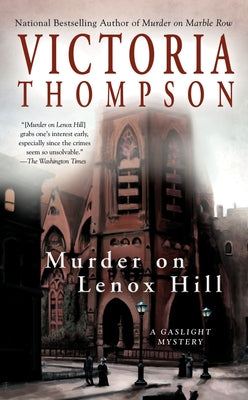 National Bestselling Author of Murder on Marble Row

VICTORIA THOMPSON

"[Murder on Lenox Hill] grabs one's interest early, especially since the crimes seem so unsolvable." —The Washington Times

Murder on Lenox Hill

A GASLIGHT MYSTERY